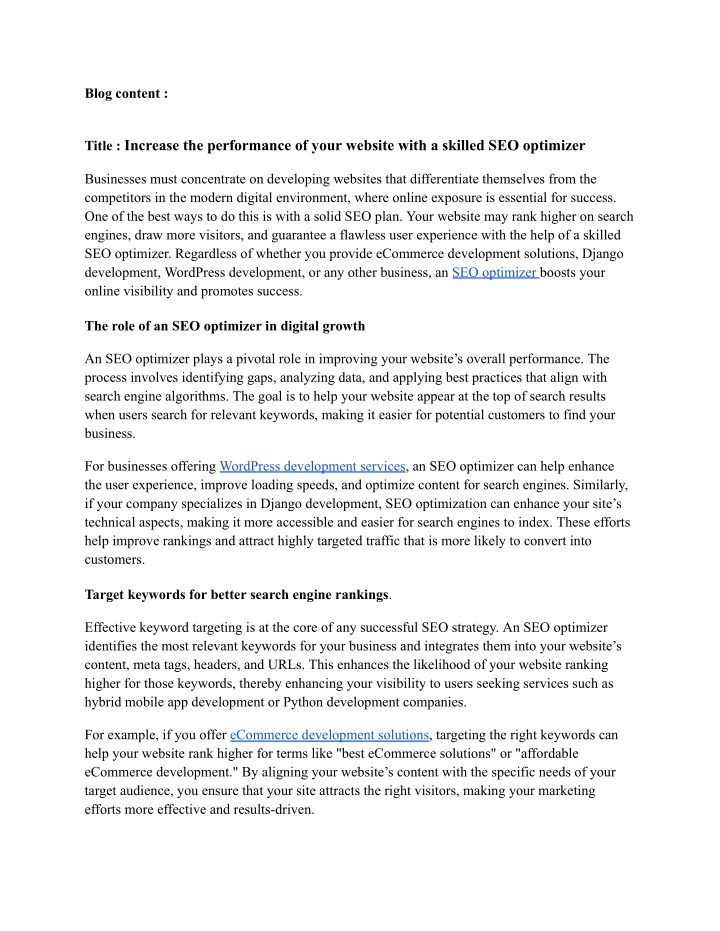 Blog content :

Title : Increase the performance of your website with a skilled SEO optimizer

Businesses must concentrate on developing websites that differentiate themselves from the competitors in the modern digital environment, where online exposure is essential for success. One of the best ways to do this is with a solid SEO plan. Your website may rank higher on search engines, draw more visitors, and guarantee a flawless user experience with the help of a skilled SEO optimizer. Regardless of whether you provide eCommerce development solutions, Django development, WordPress development, or any other business, an SEO optimizer boosts your online visibility and promotes success.

The role of an SEO optimizer in digital growth

An SEO optimizer plays a pivotal role in improving your website's overall performance. The process involves identifying gaps, analyzing data, and applying best practices that align with search engine algorithms. The goal is to help your website appear at the top of search results when users search for relevant keywords, making it easier for potential customers to find your business.

For businesses offering WordPress development services, an SEO optimizer can help enhance the user experience, improve loading speeds, and optimize content for search engines. Similarly, if your company specializes in Django development, SEO optimization can enhance your site's technical aspects, making it more accessible and easier for search engines to index. These efforts help improve rankings and attract highly targeted traffic that is more likely to convert into customers.

Target keywords for better search engine rankings.

Effective keyword targeting is at the core of any successful SEO strategy. An SEO optimizer identifies the most relevant keywords for your business and integrates them into your website's content, meta tags, headers, and URLs. This enhances the likelihood of your website ranking higher for those keywords, thereby enhancing your visibility to users seeking services such as hybrid mobile app development or Python development companies.

For example, if you offer eCommerce development solutions, targeting the right keywords can help your website rank higher for terms like "best eCommerce solutions" or "affordable eCommerce development." By aligning your website's content with the specific needs of your target audience, you ensure that your site attracts the right visitors, making your marketing efforts more effective and results-driven.